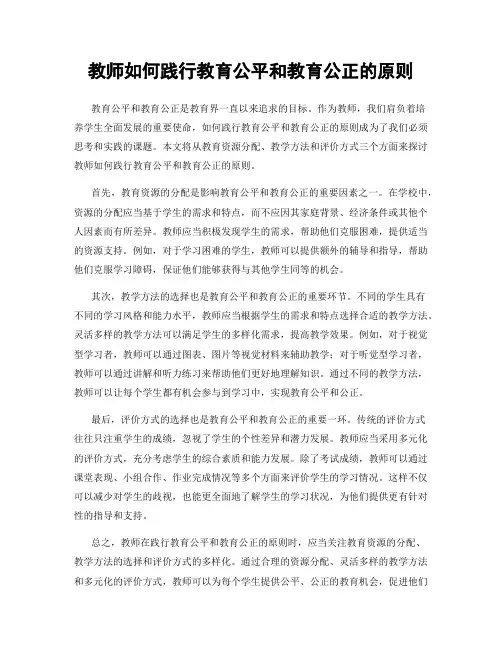 教师如何践行教育公平和教育公正的原则

教育公平和教育公正是教育界一直以来追求的目标。作为教师，我们肩负着培养学生全面发展的重要使命，如何践行教育公平和教育公正的原则成为了我们必须思考和实践的课题。本文将从教育资源分配、教学方法和评价方式三个方面来探讨教师如何践行教育公平和教育公正的原则。

首先，教育资源的分配是影响教育公平和教育公正的重要因素之一。在学校中，资源的分配应当基于学生的需求和特点，而不应因其家庭背景、经济条件或其他个人因素而有所差异。教师应当积极发现学生的需求，帮助他们克服困难，提供适当的资源支持。例如，对于学习困难的学生，教师可以提供额外的辅导和指导，帮助他们克服学习障碍，保证他们能够获得与其他学生同等的机会。

其次，教学方法的选择也是教育公平和教育公正的重要环节。不同的学生具有不同的学习风格和能力水平，教师应当根据学生的需求和特点选择合适的教学方法。灵活多样的教学方法可以满足学生的多样化需求，提高教学效果。例如，对于视觉型学习者，教师可以通过图表、图片等视觉材料来辅助教学；对于听觉型学习者，教师可以通过讲解和听力练习来帮助他们更好地理解知识。通过不同的教学方法，教师可以让每个学生都有机会参与到学习中，实现教育公平和公正。

最后，评价方式的选择也是教育公平和教育公正的重要一环。传统的评价方式往往只注重学生的成绩，忽视了学生的个性差异和潜力发展。教师应当采用多元化的评价方式，充分考虑学生的综合素质和能力发展。除了考试成绩，教师可以通过课堂表现、小组合作、作业完成情况等多个方面来评价学生的学习情况。这样不仅可以减少对学生的歧视，也能更全面地了解学生的学习状况，为他们提供更有针对性的指导和支持。

总之，教师在践行教育公平和教育公正的原则时，应当关注教育资源的分配、教学方法的选择和评价方式的多样化。通过合理的资源分配、灵活多样的教学方法和多元化的评价方式，教师可以为每个学生提供公平、公正的教育机会，促进他们